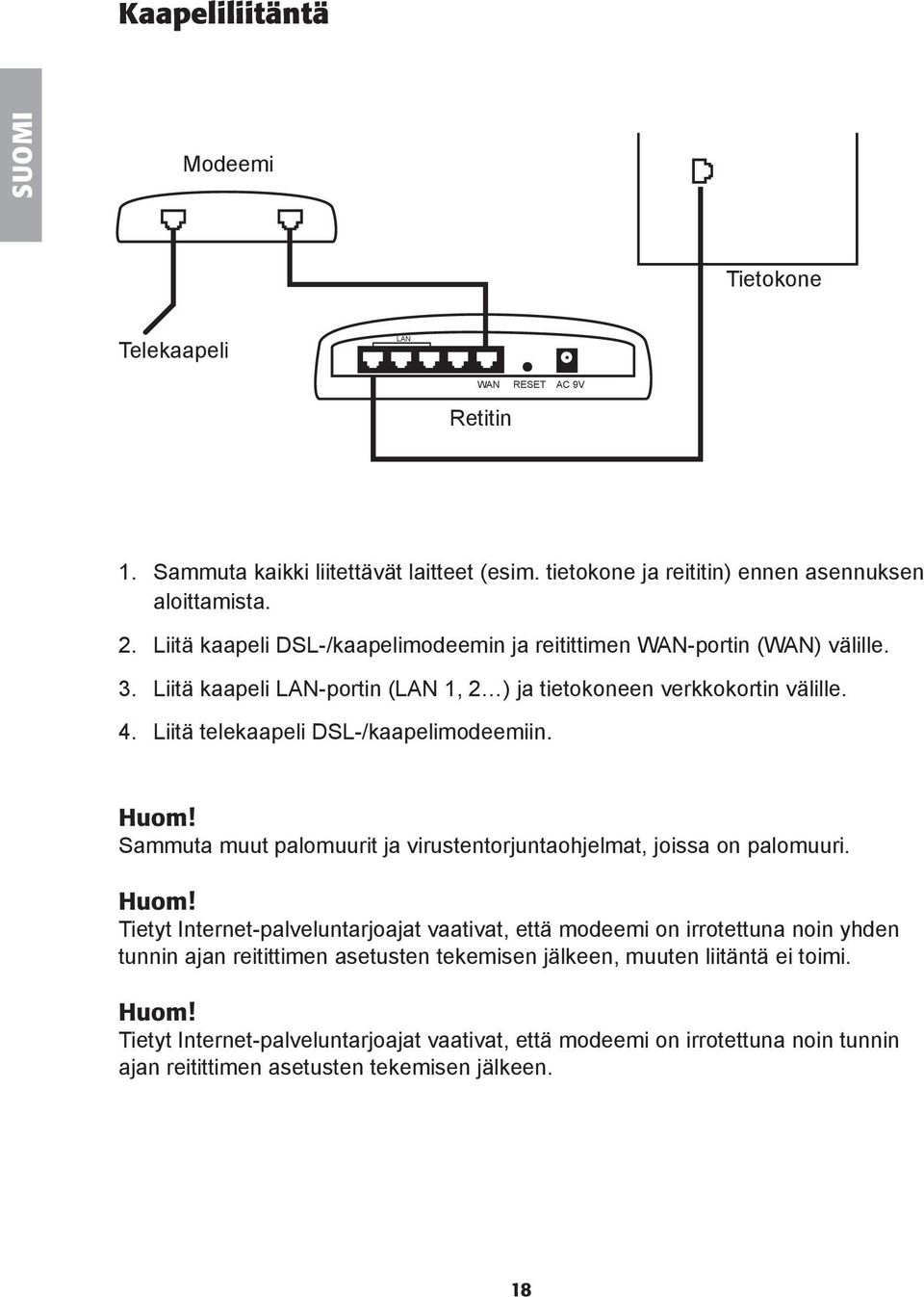 Kaapeliliitäntä

SUOMI

Modeemi

Tietokone

Telekaapeli

LAN

WAN RESET AC 9V

Retitin

1. Sammuta kaikki liitettävät laitteet (esim. tietokone ja reititin) ennen asennuksen aloittamista.

2. Liitä kaapeli DSL-/kaapelimodeemin ja reitittimen WAN-portin (WAN) välille.

3. Liitä kaapeli LAN-portin (LAN 1, 2…) ja tietokoneen verkkokortin välille.

4. Liitä telekaapeli DSL-/kaapelimodeemiin.

Huom!
Sammuta muut palomuurit ja virustentorjuntaohjelmat, joissa on palomuuri.

Huom!
Tietyt Internet-palveluntarjoajat vaativat, että modeemi on irrotettuna noin yhden tunnin ajan reitittimen asetusten tekemisen jälkeen, muuten liitäntä ei toimi.

Huom!
Tietyt Internet-palveluntarjoajat vaativat, että modeemi on irrotettuna noin tunnin ajan reitittimen asetusten tekemisen jälkeen.

18